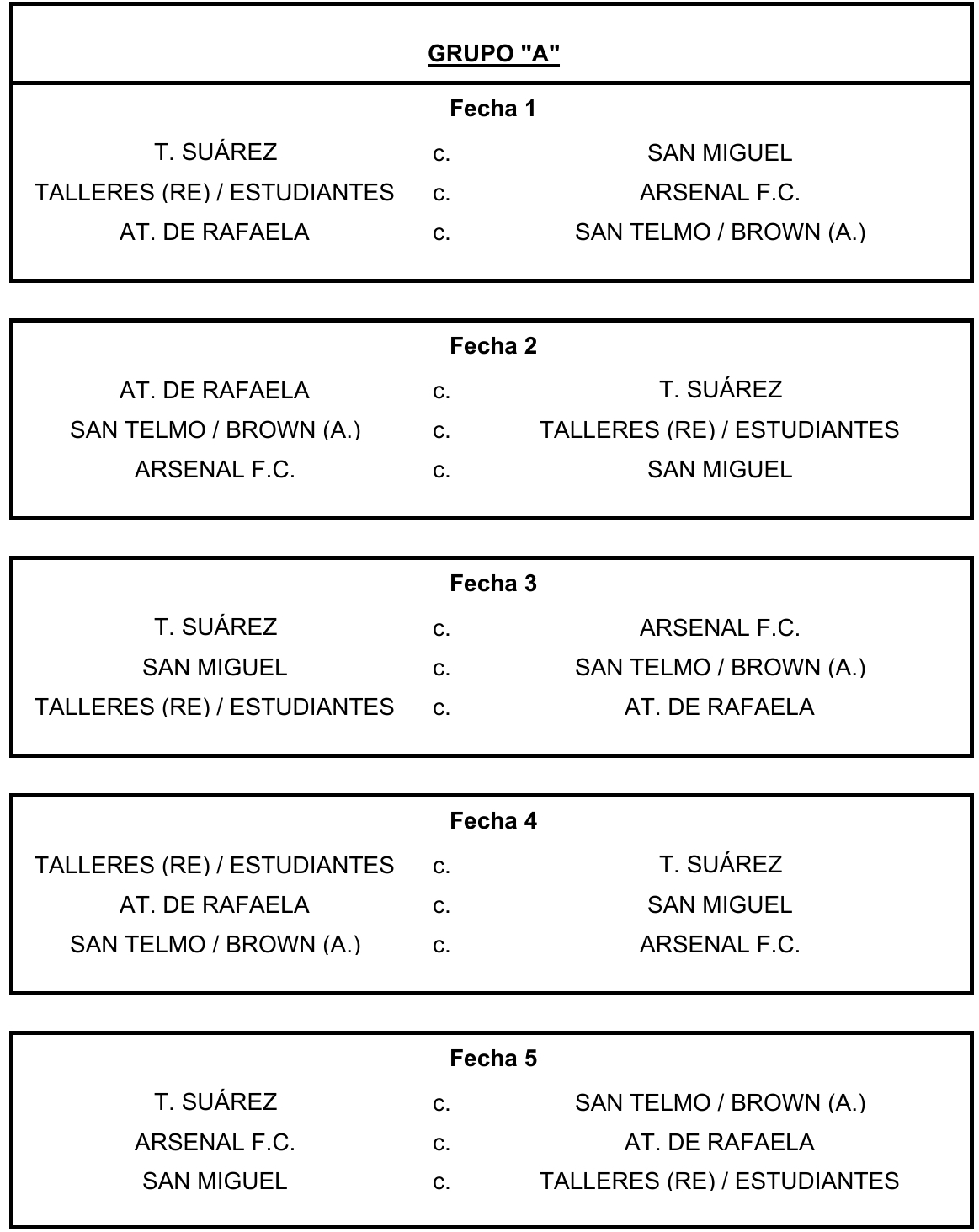 GRUPO "A"

Fecha 1

| | | |
|---|---|---|
| T. SUÁREZ | c. | SAN MIGUEL |
| TALLERES (RE) / ESTUDIANTES | c. | ARSENAL F.C. |
| AT. DE RAFAELA | c. | SAN TELMO / BROWN (A.) |

Fecha 2

| | | |
|---|---|---|
| AT. DE RAFAELA | c. | T. SUÁREZ |
| SAN TELMO / BROWN (A.) | c. | TALLERES (RE) / ESTUDIANTES |
| ARSENAL F.C. | c. | SAN MIGUEL |

Fecha 3

| | | |
|---|---|---|
| T. SUÁREZ | c. | ARSENAL F.C. |
| SAN MIGUEL | c. | SAN TELMO / BROWN (A.) |
| TALLERES (RE) / ESTUDIANTES | c. | AT. DE RAFAELA |

Fecha 4

| | | |
|---|---|---|
| TALLERES (RE) / ESTUDIANTES | c. | T. SUÁREZ |
| AT. DE RAFAELA | c. | SAN MIGUEL |
| SAN TELMO / BROWN (A.) | c. | ARSENAL F.C. |

Fecha 5

| | | |
|---|---|---|
| T. SUÁREZ | c. | SAN TELMO / BROWN (A.) |
| ARSENAL F.C. | c. | AT. DE RAFAELA |
| SAN MIGUEL | c. | TALLERES (RE) / ESTUDIANTES |